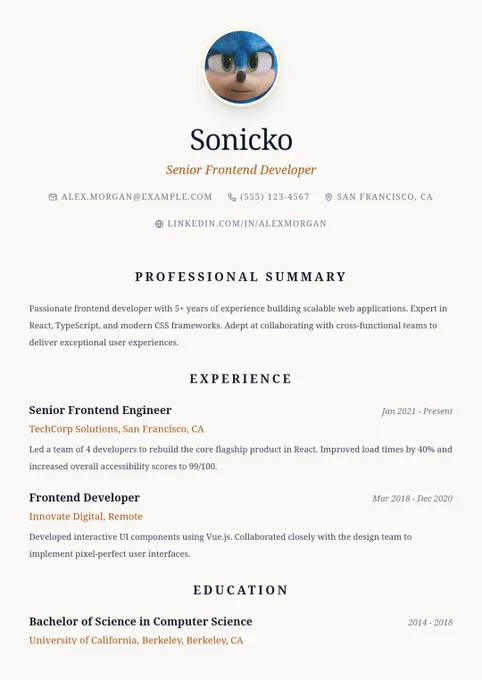 Sonicko

Senior Frontend Developer

ALEX.MORGAN@EXAMPLE.COM (555) 123-4567 SAN FRANCISCO, CA

LINKEDIN.COM/IN/ALEXMORGAN

PROFESSIONAL SUMMARY

Passionate frontend developer with 5+ years of experience building scalable web applications. Expert in React, TypeScript, and modern CSS frameworks. Adept at collaborating with cross-functional teams to deliver exceptional user experiences.

EXPERIENCE

Senior Frontend Engineer
Jan 2021 - Present
TechCorp Solutions, San Francisco, CA
Led a team of 4 developers to rebuild the core flagship product in React. Improved load times by 40% and increased overall accessibility scores to 99/100.

Frontend Developer
Mar 2018 - Dec 2020
Innovate Digital, Remote
Developed interactive UI components using Vue.js. Collaborated closely with the design team to implement pixel-perfect user interfaces.

EDUCATION

Bachelor of Science in Computer Science
2014 - 2018
University of California, Berkeley, Berkeley, CA